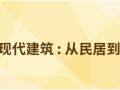 现代建筑：从民居到